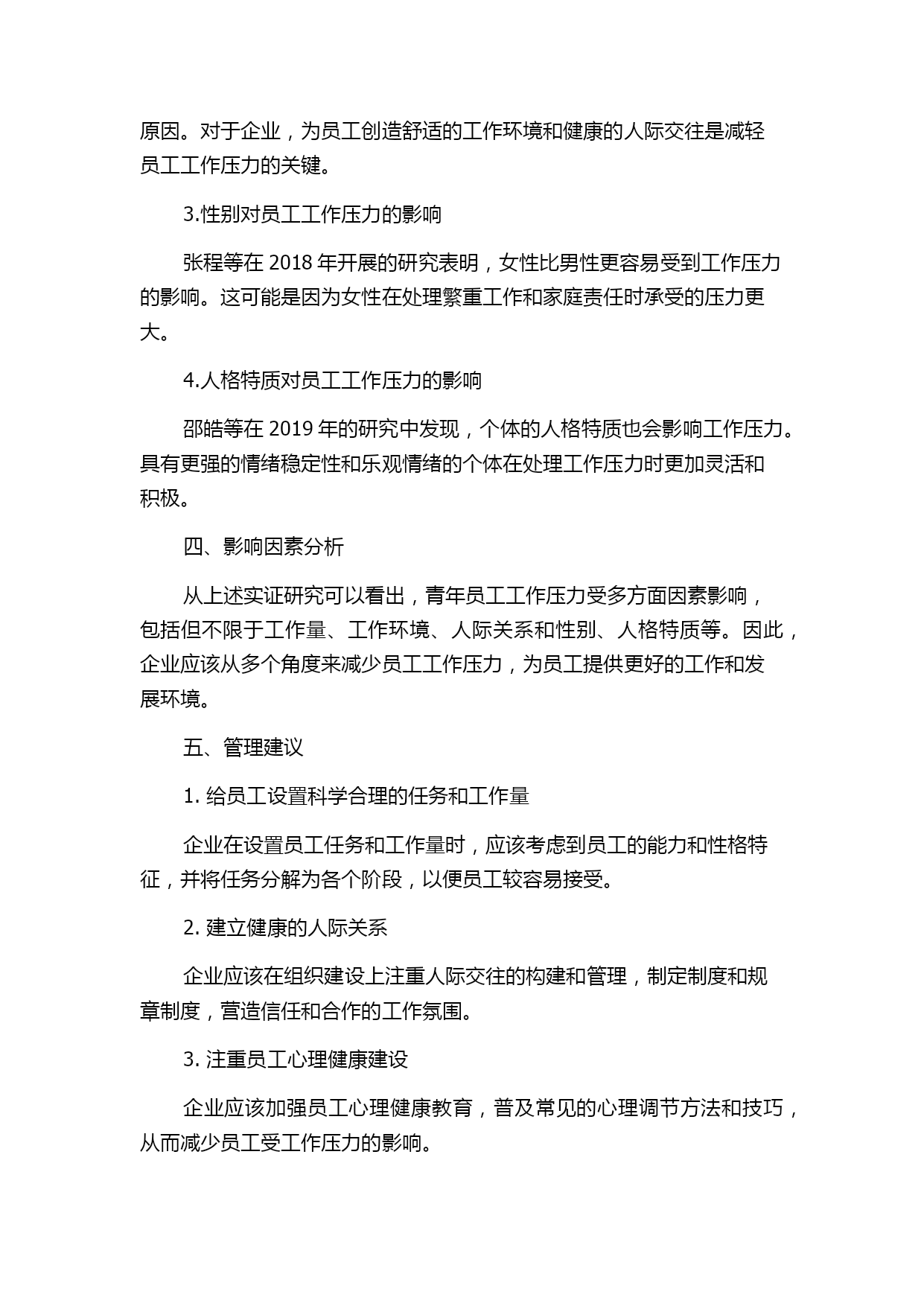 原因。对于企业，为员工创造舒适的工作环境和健康的人际交往是减轻员工工作压力的关键。

3.性别对员工工作压力的影响

张程等在 2018 年开展的研究表明，女性比男性更容易受到工作压力的影响。这可能是因为女性在处理繁重工作和家庭责任时承受的压力更大。

4.人格特质对员工工作压力的影响

邵皓等在 2019 年的研究中发现，个体的人格特质也会影响工作压力。具有更强的情绪稳定性和乐观情绪的个体在处理工作压力时更加灵活和积极。

四、影响因素分析

从上述实证研究可以看出，青年员工工作压力受多方面因素影响，包括但不限于工作量、工作环境、人际关系和性别、人格特质等。因此，企业应该从多个角度来减少员工工作压力，为员工提供更好的工作和发展环境。

五、管理建议

1. 给员工设置科学合理的任务和工作量

企业在设置员工任务和工作量时，应该考虑到员工的能力和性格特征，并将任务分解为各个阶段，以便员工较容易接受。

2. 建立健康的人际关系

企业应该在组织建设上注重人际交往的构建和管理，制定制度和规章制度，营造信任和合作的工作氛围。

3. 注重员工心理健康建设

企业应该加强员工心理健康教育，普及常见的心理调节方法和技巧，从而减少员工受工作压力的影响。